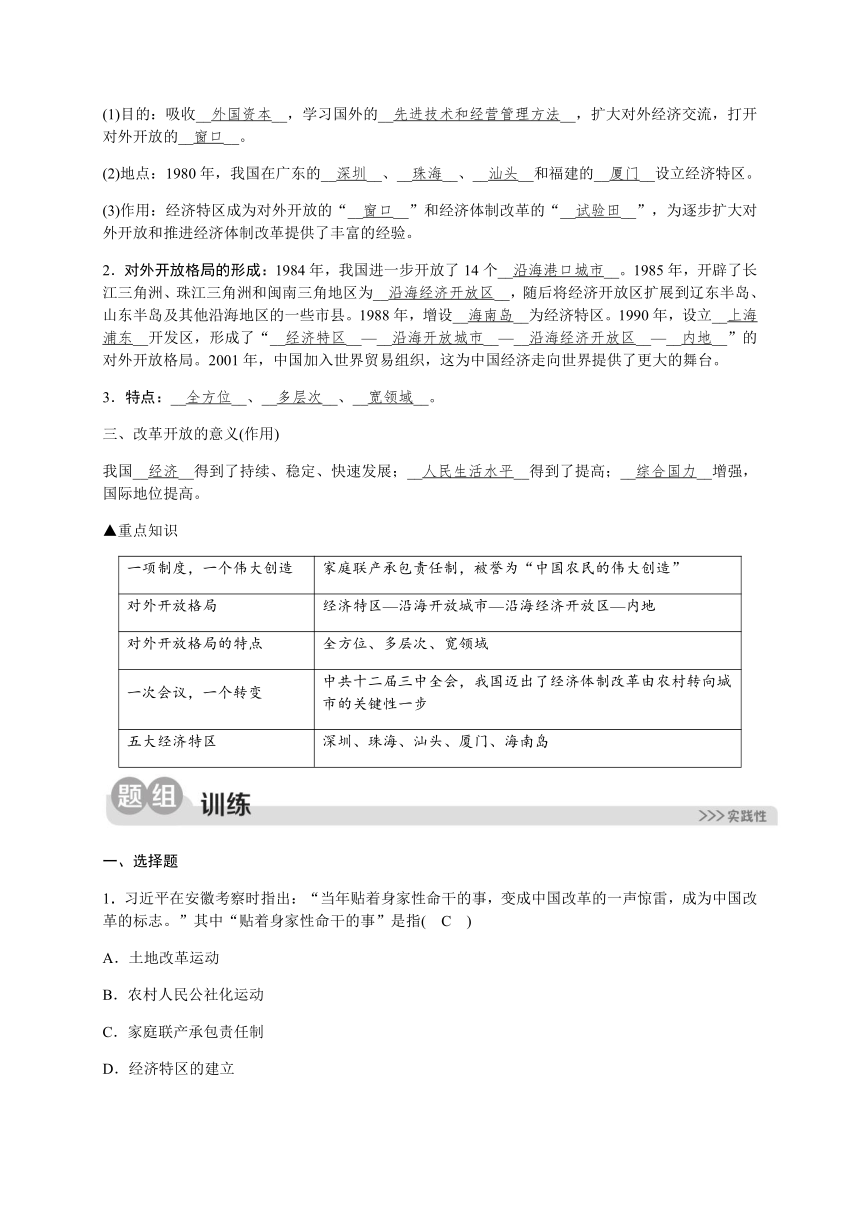 (1)目的：吸收__外国资本__，学习国外的__先进技术和经营管理方法__，扩大对外经济交流，打开对外开放的__窗口__。

(2)地点：1980 年，我国在广东的__深圳__、__珠海__、__汕头__和福建的__厦门__设立经济特区。

(3)作用：经济特区成为对外开放的“__窗口__”和经济体制改革的“__试验田__”，为逐步扩大对外开放和推进经济体制改革提供了丰富的经验。

2．对外开放格局的形成：1984 年，我国进一步开放了 14 个__沿海港口城市__。1985 年，开辟了长江三角洲、珠江三角洲和闽南三角地区为__沿海经济开放区__，随后将经济开放区扩展到辽东半岛、山东半岛及其他沿海地区的一些市县。1988 年，增设__海南岛__为经济特区。1990 年，设立__上海浦东__开发区，形成了“__经济特区__—__沿海开放城市__—__沿海经济开放区__—__内地__”的对外开放格局。2001 年，中国加入世界贸易组织，这为中国经济走向世界提供了更大的舞台。

3．特点：__全方位__、__多层次__、__宽领域__。

三、改革开放的意义(作用)

我国__经济__得到了持续、稳定、快速发展；__人民生活水平__得到了提高；__综合国力__增强，国际地位提高。

▲重点知识

| 一项制度，一个伟大创造 | 家庭联产承包责任制，被誉为“中国农民的伟大创造” |
|---|---|
| 对外开放格局 | 经济特区—沿海开放城市—沿海经济开放区—内地 |
| 对外开放格局的特点 | 全方位、多层次、宽领域 |
| 一次会议，一个转变 | 中共十二届三中全会，我国迈出了经济体制改革由农村转向城市的关键性一步 |
| 五大经济特区 | 深圳、珠海、汕头、厦门、海南岛 |

题组 训练
>>>实践性

一、选择题

1．习近平在安徽考察时指出：“当年贴着身家性命干的事，变成中国改革的一声惊雷，成为中国改革的标志。”其中“贴着身家性命干的事”是指( C )

A．土地改革运动

B．农村人民公社化运动

C．家庭联产承包责任制

D．经济特区的建立